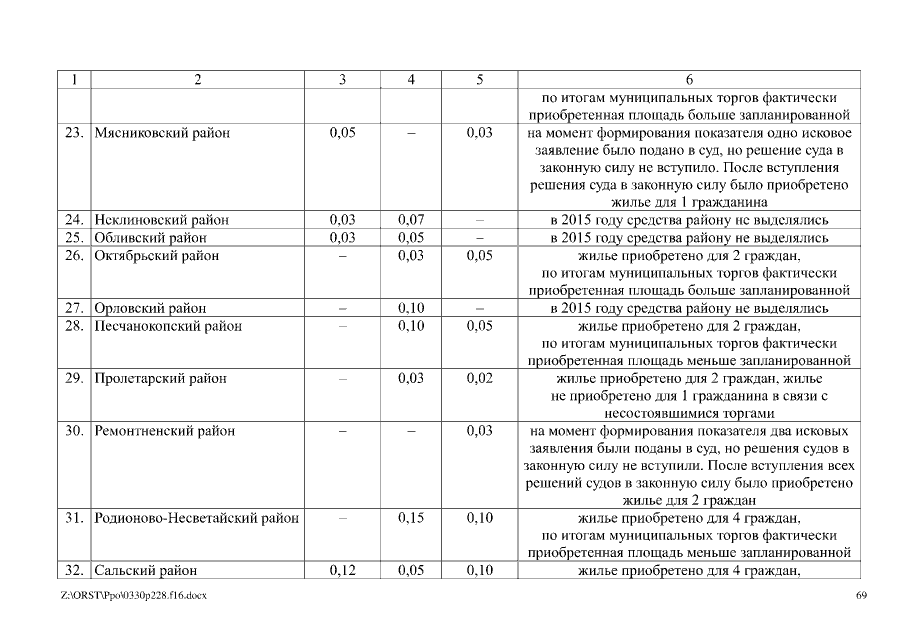 | 1 | 2 | 3 | 4 | 5 | 6 |
|---|---|---|---|---|---|
| | | | | | по итогам муниципальных торгов фактически приобретенная площадь больше запланированной |
| 23. | Мясниковский район | 0,05 | – | 0,03 | на момент формирования показателя одно исковое заявление было подано в суд, но решение суда в законную силу не вступило. После вступления решения суда в законную силу было приобретено жилье для 1 гражданина |
| 24. | Неклиновский район | 0,03 | 0,07 | – | в 2015 году средства району не выделялись |
| 25. | Обливский район | 0,03 | 0,05 | – | в 2015 году средства району не выделялись |
| 26. | Октябрьский район | – | 0,03 | 0,05 | жилье приобретено для 2 граждан, по итогам муниципальных торгов фактически приобретенная площадь больше запланированной |
| 27. | Орловский район | – | 0,10 | – | в 2015 году средства району не выделялись |
| 28. | Песчанокопский район | – | 0,10 | 0,05 | жилье приобретено для 2 граждан, по итогам муниципальных торгов фактически приобретенная площадь меньше запланированной |
| 29. | Пролетарский район | – | 0,03 | 0,02 | жилье приобретено для 2 граждан, жилье не приобретено для 1 гражданина в связи с несостоявшимися торгами |
| 30. | Ремонтненский район | – | – | 0,03 | на момент формирования показателя два исковых заявления были поданы в суд, но решения судов в законную силу не вступили. После вступления всех решений судов в законную силу было приобретено жилье для 2 граждан |
| 31. | Родионово-Несветайский район | – | 0,15 | 0,10 | жилье приобретено для 4 граждан, по итогам муниципальных торгов фактически приобретенная площадь меньше запланированной |
| 32. | Сальский район | 0,12 | 0,05 | 0,10 | жилье приобретено для 4 граждан, |

Z:\ORST\Ppo\0330p228.f16.docx

69